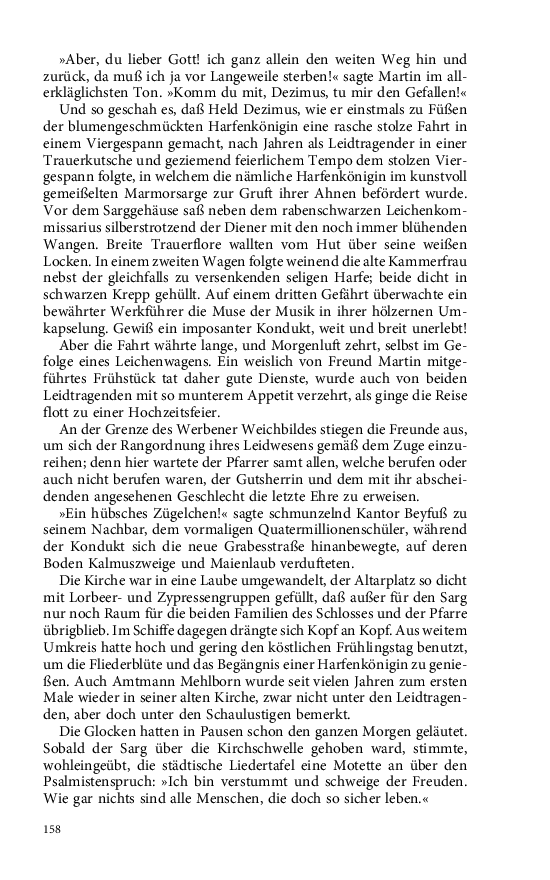 »Aber, du lieber Gott! ich ganz allein den weiten Weg hin und zurück, da muß ich ja vor Langeweile sterben!« sagte Martin im allerkläglichsten Ton. »Komm du mit, Dezimus, tu mir den Gefallen!«

Und so geschah es, daß Held Dezimus, wie er einstmals zu Füßen der blumengeschmückten Harfenkönigin eine rasche stolze Fahrt in einem Viergespann gemacht, nach Jahren als Leidtragender in einer Trauerkutsche und geziemend feierlichem Tempo dem stolzen Viergespann folgte, in welchem die nämliche Harfenkönigin im kunstvoll gemeißelten Marmorsarge zur Gruft ihrer Ahnen befördert wurde. Vor dem Sarggehäuse saß neben dem rabenschwarzen Leichenkommissarius silberstrotzend der Diener mit den noch immer blühenden Wangen. Breite Trauerflore wallten vom Hut über seine weißen Locken. In einem zweiten Wagen folgte weinend die alte Kammerfrau nebst der gleichfalls zu versenkenden seligen Harfe; beide dicht in schwarzen Krepp gehüllt. Auf einem dritten Gefährt überwachte ein bewährter Werkführer die Muse der Musik in ihrer hölzernen Umkapselung. Gewiß ein imposanter Kondukt, weit und breit unerlebt!

Aber die Fahrt währte lange, und Morgenluft zehrt, selbst im Gefolge eines Leichenwagens. Ein weislich von Freund Martin mitgeführtes Frühstück tat daher gute Dienste, wurde auch von beiden Leidtragenden mit so munterem Appetit verzehrt, als ginge die Reise flott zu einer Hochzeitsfeier.

An der Grenze des Werbener Weichbildes stiegen die Freunde aus, um sich der Rangordnung ihres Leidwesens gemäß dem Zuge einzureihen; denn hier wartete der Pfarrer samt allen, welche berufen oder auch nicht berufen waren, der Gutsherrin und dem mit ihr abscheidenden angesehenen Geschlecht die letzte Ehre zu erweisen.

»Ein hübsches Zügelchen!« sagte schmunzelnd Kantor Beyfuß zu seinem Nachbar, dem vormaligen Quatermillionenschüler, während der Kondukt sich die neue Grabesstraße hinanbewegte, auf deren Boden Kalmuszweige und Maienlaub verdufteten.

Die Kirche war in eine Laube umgewandelt, der Altarplatz so dicht mit Lorbeer- und Zypressengruppen gefüllt, daß außer für den Sarg nur noch Raum für die beiden Familien des Schlosses und der Pfarre übrigblieb. Im Schiffe dagegen drängte sich Kopf an Kopf. Aus weitem Umkreis hatte hoch und gering den köstlichen Frühlingstag benutzt, um die Fliederblüte und das Begängnis einer Harfenkönigin zu genießen. Auch Amtmann Mehlborn wurde seit vielen Jahren zum ersten Male wieder in seiner alten Kirche, zwar nicht unter den Leidtragenden, aber doch unter den Schaulustigen bemerkt.

Die Glocken hatten in Pausen schon den ganzen Morgen geläutet. Sobald der Sarg über die Kirchschwelle gehoben ward, stimmte, wohleingeübt, die städtische Liedertafel eine Motette an über den Psalmistenspruch: »Ich bin verstummt und schweige der Freuden. Wie gar nichts sind alle Menschen, die doch so sicher leben.«

158